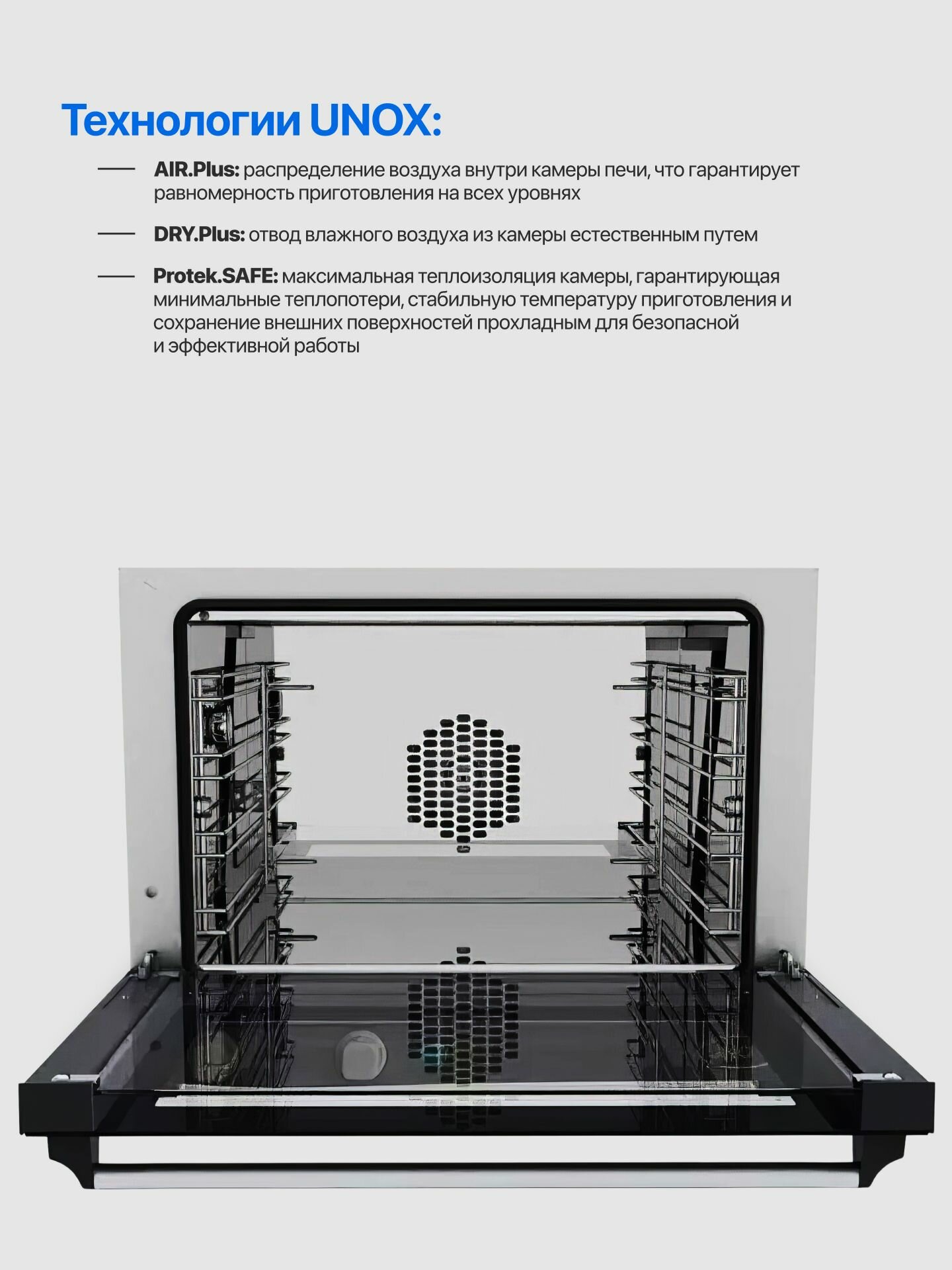 Технологии UNOX:

- AIR.Plus: распределение воздуха внутри камеры печи, что гарантирует равномерность приготовления на всех уровнях

- DRY.Plus: отвод влажного воздуха из камеры естественным путем

- Protek.SAFE: максимальная теплоизоляция камеры, гарантирующая минимальные теплопотери, стабильную температуру приготовления и сохранение внешних поверхностей прохладным для безопасной и эффективной работы